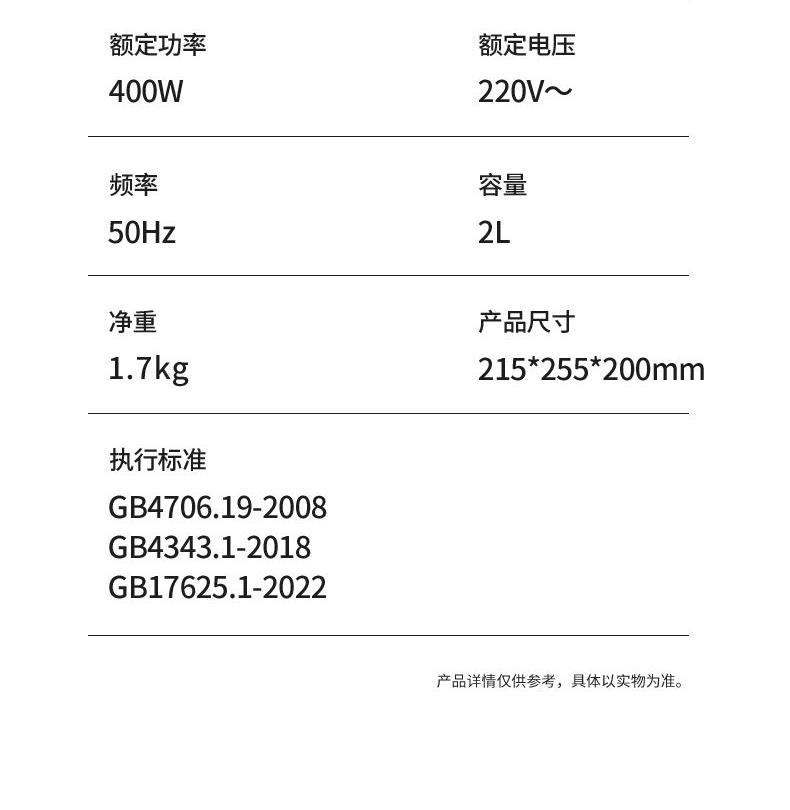 额定功率
400W

额定电压
220V～

频率
50Hz

容量
2L

净重
1.7kg

产品尺寸
215*255*200mm

执行标准
GB4706.19-2008
GB4343.1-2018
GB17625.1-2022

产品详情仅供参考，具体以实物为准。